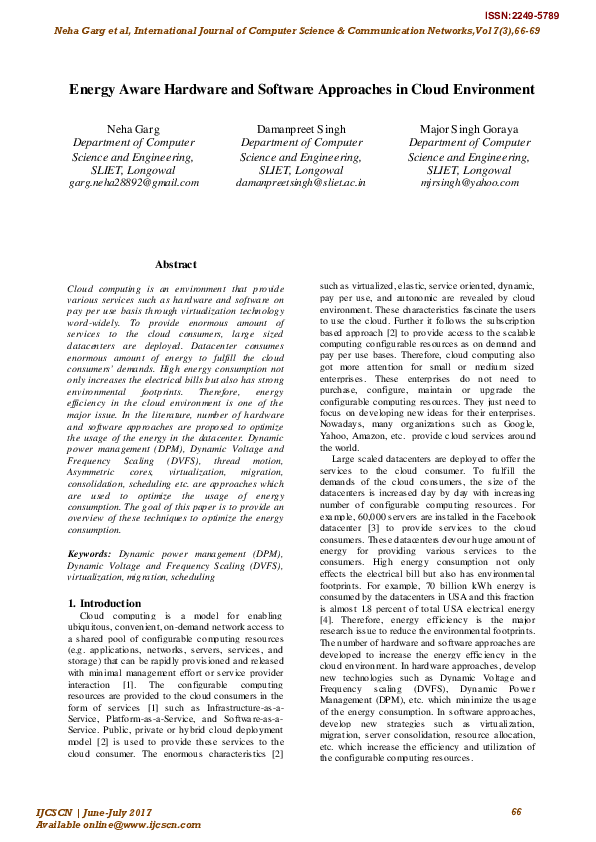 ISSN:2249-5789

Neha Garg et al, International Journal of Computer Science & Communication Networks,Vol 7(3),66-69

Energy Aware Hardware and Software Approaches in Cloud Environment

Neha Garg
Department of Computer Science and Engineering, SLIET, Longowal
garg.neha28892@gmail.com

Damanpreet Singh
Department of Computer Science and Engineering, SLIET, Longowal
damanpreetsingh@sliet.ac.in

Major Singh Goraya
Department of Computer Science and Engineering, SLIET, Longowal
mjrsingh@yahoo.com

Abstract

Cloud computing is an environment that provide various services such as hardware and software on pay per use basis through virtualization technology word-widely. To provide enormous amount of services to the cloud consumers, large sized datacenters are deployed. Datacenter consumes enormous amount of energy to fulfill the cloud consumers' demands. High energy consumption not only increases the electrical bills but also has strong environmental footprints. Therefore, energy efficiency in the cloud environment is one of the major issue. In the literature, number of hardware and software approaches are proposed to optimize the usage of the energy in the datacenter. Dynamic power management (DPM), Dynamic Voltage and Frequency Scaling (DVFS), thread motion, Asymmetric cores, virtualization, migration, consolidation, scheduling etc. are approaches which are used to optimize the usage of energy consumption. The goal of this paper is to provide an overview of these techniques to optimize the energy consumption.

Keywords: Dynamic power management (DPM), Dynamic Voltage and Frequency Scaling (DVFS), virtualization, migration, scheduling

1. Introduction

Cloud computing is a model for enabling ubiquitous, convenient, on-demand network access to a shared pool of configurable computing resources (e.g. applications, networks, servers, services, and storage) that can be rapidly provisioned and released with minimal management effort or service provider interaction [1]. The configurable computing resources are provided to the cloud consumers in the form of services [1] such as Infrastructure-as-a-Service, Platform-as-a-Service, and Software-as-a-Service. Public, private or hybrid cloud deployment model [2] is used to provide these services to the cloud consumer. The enormous characteristics [2] such as virtualized, elastic, service oriented, dynamic, pay per use, and autonomic are revealed by cloud environment. These characteristics fascinate the users to use the cloud. Further it follows the subscription based approach [2] to provide access to the scalable computing configurable resources as on demand and pay per use bases. Therefore, cloud computing also got more attention for small or medium sized enterprises. These enterprises do not need to purchase, configure, maintain or upgrade the configurable computing resources. They just need to focus on developing new ideas for their enterprises. Nowadays, many organizations such as Google, Yahoo, Amazon, etc. provide cloud services around the world.

Large scaled datacenters are deployed to offer the services to the cloud consumer. To fulfill the demands of the cloud consumers, the size of the datacenters is increased day by day with increasing number of configurable computing resources. For example, 60,000 servers are installed in the Facebook datacenter [3] to provide services to the cloud consumers. These datacenters devour huge amount of energy for providing various services to the consumers. High energy consumption not only effects the electrical bill but also has environmental footprints. For example, 70 billion kWh energy is consumed by the datacenters in USA and this fraction is almost 1.8 percent of total USA electrical energy [4]. Therefore, energy efficiency is the major research issue to reduce the environmental footprints. The number of hardware and software approaches are developed to increase the energy efficiency in the cloud environment. In hardware approaches, develop new technologies such as Dynamic Voltage and Frequency scaling (DVFS), Dynamic Power Management (DPM), etc. which minimize the usage of the energy consumption. In software approaches, develop new strategies such as virtualization, migration, server consolidation, resource allocation, etc. which increase the efficiency and utilization of the configurable computing resources.

IJCSCN | June-July 2017
Available online@www.ijcscn.com

66